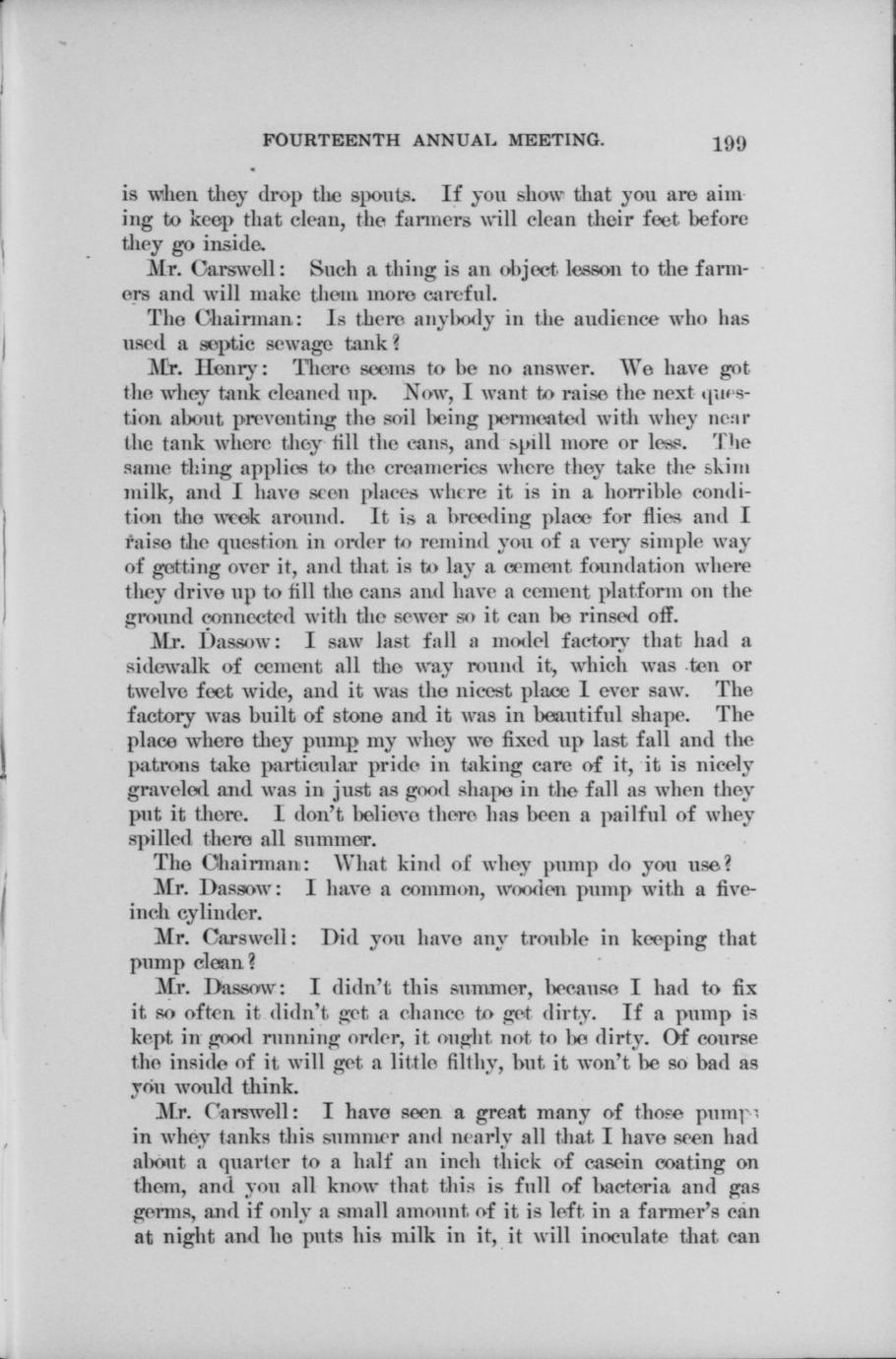 FOURTEENTH ANNUAL MEETING. 199

is when they drop the spouts. If you show that you are aiming to keep that clean, the farmers will clean their feet before they go inside.

Mr. Carswell: Such a thing is an object lesson to the farmers and will make them more careful.

The Chairman: Is there anybody in the audience who has used a septic sewage tank?

Mr. Henry: There seems to be no answer. We have got the whey tank cleaned up. Now, I want to raise the next question about preventing the soil being permeated with whey near the tank where they fill the cans, and spill more or less. The same thing applies to the creameries where they take the skim milk, and I have seen places where it is in a horrible condition the week around. It is a breeding place for flies and I raise the question in order to remind you of a very simple way of getting over it, and that is to lay a cement foundation where they drive up to fill the cans and have a cement platform on the ground connected with the sewer so it can be rinsed off.

Mr. Dassow: I saw last fall a model factory that had a sidewalk of cement all the way round it, which was ten or twelve feet wide, and it was the nicest place I ever saw. The factory was built of stone and it was in beautiful shape. The place where they pump my whey we fixed up last fall and the patrons take particular pride in taking care of it, it is nicely graveled and was in just as good shape in the fall as when they put it there. I don't believe there has been a pailful of whey spilled there all summer.

The Chairman: What kind of whey pump do you use?

Mr. Dassow: I have a common, wooden pump with a five-inch cylinder.

Mr. Carswell: Did you have any trouble in keeping that pump clean?

Mr. Dassow: I didn't this summer, because I had to fix it so often it didn't get a chance to get dirty. If a pump is kept in good running order, it ought not to be dirty. Of course the inside of it will get a little filthy, but it won't be so bad as you would think.

Mr. Carswell: I have seen a great many of those pumps in whey tanks this summer and nearly all that I have seen had about a quarter to a half an inch thick of casein coating on them, and you all know that this is full of bacteria and gas germs, and if only a small amount of it is left in a farmer's can at night and he puts his milk in it, it will inoculate that can